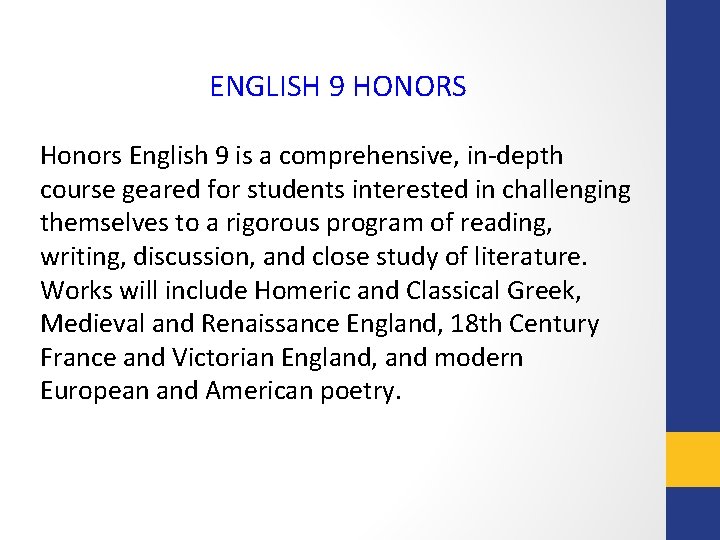 ENGLISH 9 HONORS

Honors English 9 is a comprehensive, in-depth course geared for students interested in challenging themselves to a rigorous program of reading, writing, discussion, and close study of literature. Works will include Homeric and Classical Greek, Medieval and Renaissance England, 18th Century France and Victorian England, and modern European and American poetry.